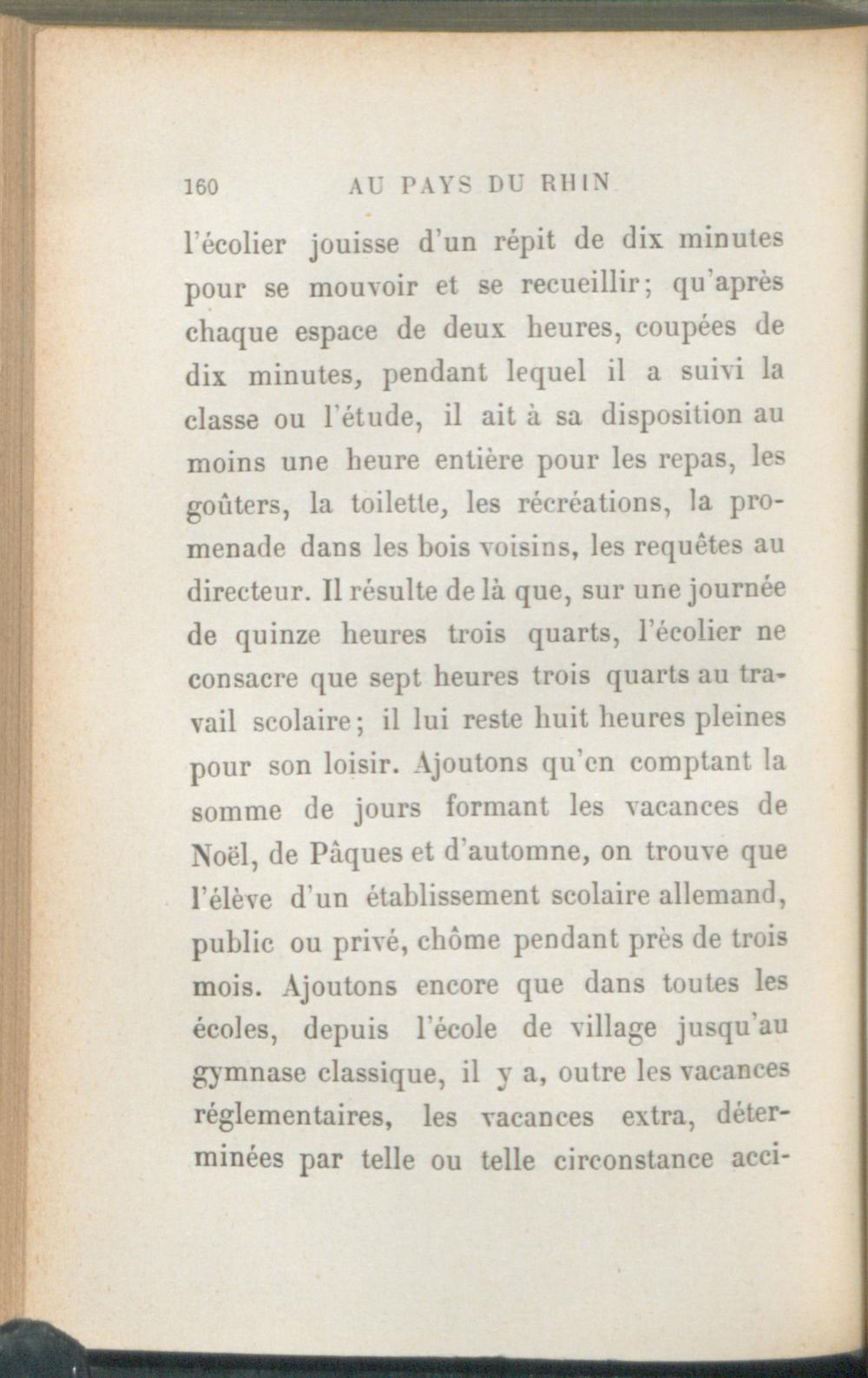 160 AU PAYS DU RHIN

l'écolier jouisse d'un répit de dix minutes pour se mouvoir et se recueillir; qu'après chaque espace de deux heures, coupées de dix minutes, pendant lequel il a suivi la classe ou l'étude, il ait à sa disposition au moins une heure entière pour les repas, les goûters, la toilette, les récréations, la promenade dans les bois voisins, les requêtes au directeur. Il résulte de là que, sur une journée de quinze heures trois quarts, l'écolier ne consacre que sept heures trois quarts au travail scolaire; il lui reste huit heures pleines pour son loisir. Ajoutons qu'en comptant la somme de jours formant les vacances de Noël, de Pâques et d'automne, on trouve que l'élève d'un établissement scolaire allemand, public ou privé, chôme pendant près de trois mois. Ajoutons encore que dans toutes les écoles, depuis l'école de village jusqu'au gymnase classique, il y a, outre les vacances réglementaires, les vacances extra, déterminées par telle ou telle circonstance acci-